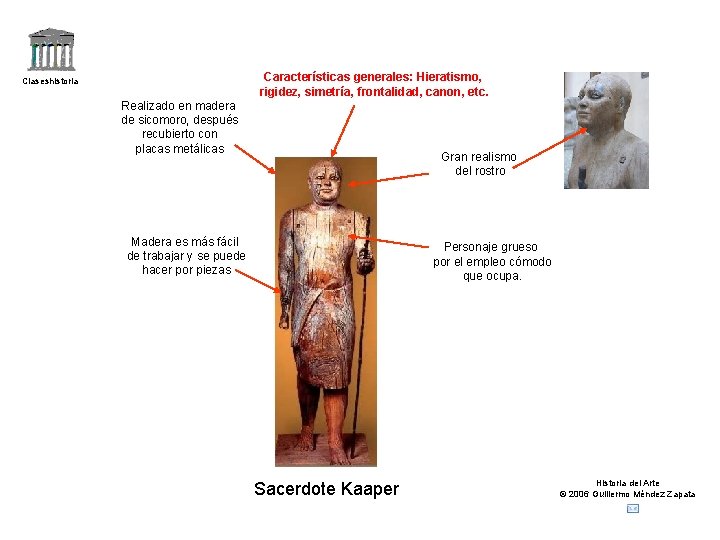 Claseshistoria

Características generales: Hieratismo, rigidez, simetría, frontalidad, canon, etc.

Realizado en madera de sicomoro, después recubierto con placas metálicas

Gran realismo del rostro

Madera es más fácil de trabajar y se puede hacer por piezas

Personaje grueso por el empleo cómodo que ocupa.

Sacerdote Kaaper

Historia del Arte
© 2006 Guillermo Méndez Zapata